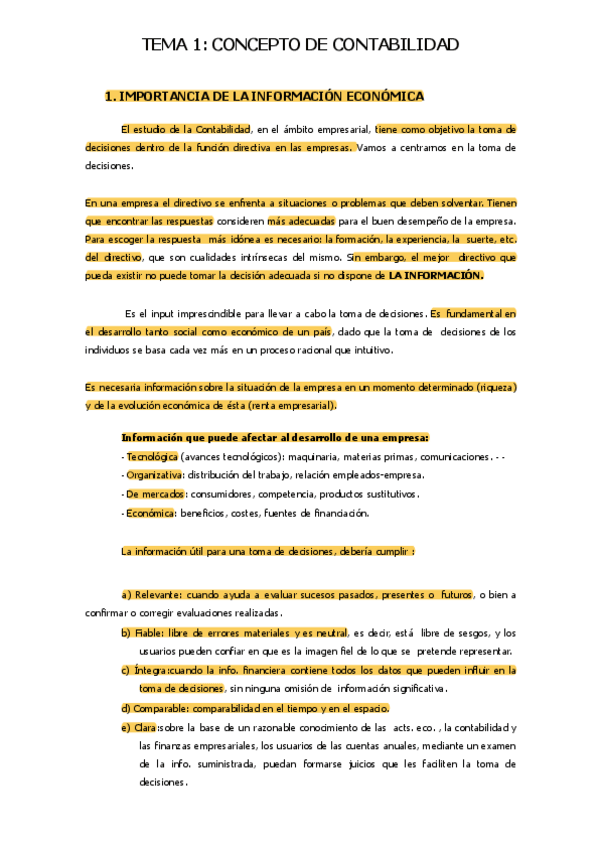 TEMA 1: CONCEPTO DE CONTABILIDAD

1. IMPORTANCIA DE LA INFORMACIÓN ECONÓMICA

El estudio de la Contabilidad, en el ámbito empresarial, tiene como objetivo la toma de decisiones dentro de la función directiva en las empresas. Vamos a centrarnos en la toma de decisiones.

En una empresa el directivo se enfrenta a situaciones o problemas que deben solventar. Tienen que encontrar las respuestas consideren más adecuadas para el buen desempeño de la empresa. Para escoger la respuesta más idónea es necesario: la formación, la experiencia, la suerte, etc. del directivo, que son cualidades intrínsecas del mismo. Sin embargo, el mejor directivo que pueda existir no puede tomar la decisión adecuada si no dispone de LA INFORMACIÓN.

Es el input imprescindible para llevar a cabo la toma de decisiones. Es fundamental en el desarrollo tanto social como económico de un país, dado que la toma de decisiones de los individuos se basa cada vez más en un proceso racional que intuitivo.

Es necesaria información sobre la situación de la empresa en un momento determinado (riqueza) y de la evolución económica de ésta (renta empresarial).

Información que puede afectar al desarrollo de una empresa:
- Tecnológica (avances tecnológicos): maquinaria, materias primas, comunicaciones. - -
- Organizativa: distribución del trabajo, relación empleados-empresa.
- De mercados: consumidores, competencia, productos sustitutivos.
- Económica: beneficios, costes, fuentes de financiación.

La información útil para una toma de decisiones, debería cumplir :

a) Relevante: cuando ayuda a evaluar sucesos pasados, presentes o futuros, o bien a confirmar o corregir evaluaciones realizadas.
b) Fiable: libre de errores materiales y es neutral, es decir, está libre de sesgos, y los usuarios pueden confiar en que es la imagen fiel de lo que se pretende representar.
c) Íntegra:cuando la info. financiera contiene todos los datos que pueden influir en la toma de decisiones, sin ninguna omisión de información significativa.
d) Comparable: comparabilidad en el tiempo y en el espacio.
e) Clara:sobre la base de un razonable conocimiento de las acts. eco. , la contabilidad y las finanzas empresariales, los usuarios de las cuentas anuales, mediante un examen de la info. suministrada, puedan formarse juicios que les faciliten la toma de decisiones.